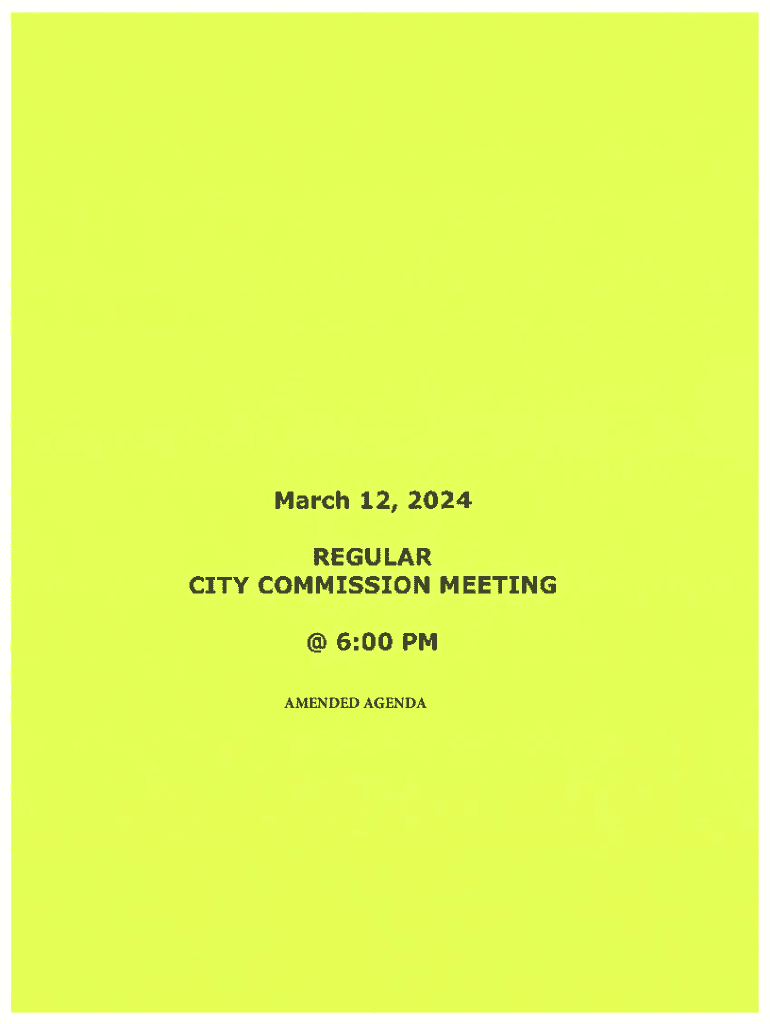 March 12, 2024

REGULAR
CITY COMMISSION MEETING

@ 6:00 PM

AMENDED AGENDA